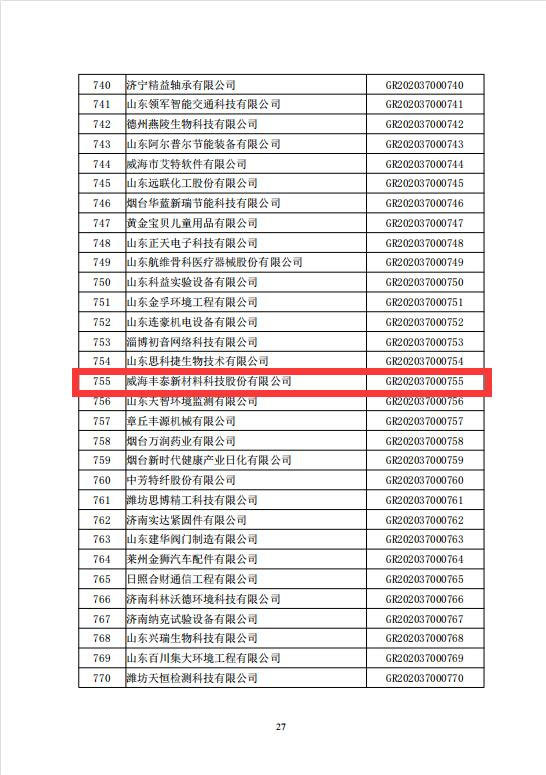 | 740 | 济宁精益轴承有限公司 | GR202037000740 |
|---|---|---|
| 741 | 山东领军智能交通科技有限公司 | GR202037000741 |
| 742 | 德州燕陵生物科技有限公司 | GR202037000742 |
| 743 | 山东阿尔普尔节能装备有限公司 | GR202037000743 |
| 744 | 威海市艾特软件有限公司 | GR202037000744 |
| 745 | 山东远联化工股份有限公司 | GR202037000745 |
| 746 | 烟台华蓝新瑞节能科技有限公司 | GR202037000746 |
| 747 | 黄金宝贝儿童用品有限公司 | GR202037000747 |
| 748 | 山东正天电子科技有限公司 | GR202037000748 |
| 749 | 山东航维骨科医疗器械股份有限公司 | GR202037000749 |
| 750 | 山东科益实验设备有限公司 | GR202037000750 |
| 751 | 山东金孚环境工程有限公司 | GR202037000751 |
| 752 | 山东连豪机电设备有限公司 | GR202037000752 |
| 753 | 淄博初音网络科技有限公司 | GR202037000753 |
| 754 | 山东思科捷生物技术有限公司 | GR202037000754 |
| 755 | 威海丰泰新材料科技股份有限公司 | GR202037000755 |
| 756 | 山东大智环境监测有限公司 | GR202037000756 |
| 757 | 章丘丰源机械有限公司 | GR202037000757 |
| 758 | 烟台万润药业有限公司 | GR202037000758 |
| 759 | 烟台新时代健康产业日化有限公司 | GR202037000759 |
| 760 | 中芳特纤股份有限公司 | GR202037000760 |
| 761 | 潍坊思博精工科技有限公司 | GR202037000761 |
| 762 | 济南实达紧固件有限公司 | GR202037000762 |
| 763 | 山东建华阀门制造有限公司 | GR202037000763 |
| 764 | 莱州金狮汽车配件有限公司 | GR202037000764 |
| 765 | 日照合财通信工程有限公司 | GR202037000765 |
| 766 | 济南科林沃德环境科技有限公司 | GR202037000766 |
| 767 | 济南纳克试验设备有限公司 | GR202037000767 |
| 768 | 山东兴瑞生物科技有限公司 | GR202037000768 |
| 769 | 山东百川集大环境工程有限公司 | GR202037000769 |
| 770 | 潍坊天恒检测科技有限公司 | GR202037000770 |

27